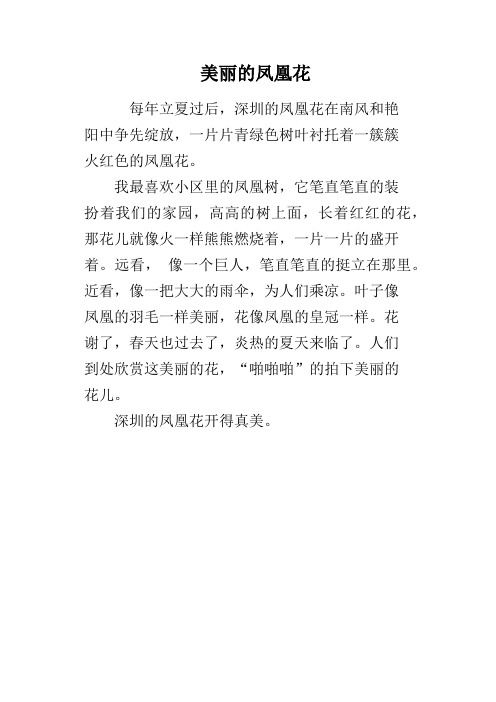 美丽的凤凰花

每年立夏过后，深圳的凤凰花在南风和艳阳中争先绽放，一片片青绿色树叶衬托着一簇簇火红色的凤凰花。

我最喜欢小区里的凤凰树，它笔直笔直的装扮着我们的家园，高高的树上面，长着红红的花，那花儿就像火一样熊熊燃烧着，一片一片的盛开着。远看， 像一个巨人，笔直笔直的挺立在那里。近看，像一把大大的雨伞，为人们乘凉。叶子像凤凰的羽毛一样美丽，花像凤凰的皇冠一样。花谢了，春天也过去了，炎热的夏天来临了。人们到处欣赏这美丽的花，“啪啪啪”的拍下美丽的花儿。

深圳的凤凰花开得真美。